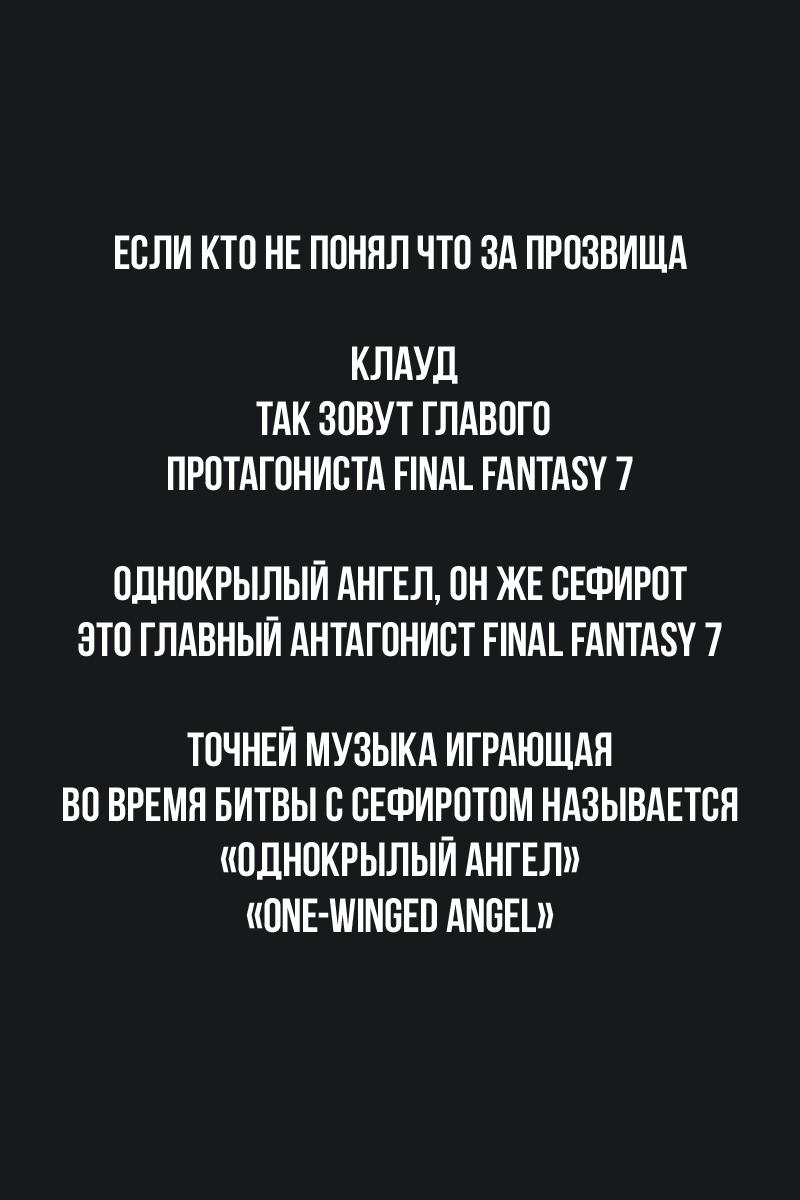 ЕСЛИ КТО НЕ ПОНЯЛ ЧТО ЗА ПРОЗВИЩА

КЛАУД
ТАК ЗОВУТ ГЛАВОГО
ПРОТАГОНИСТА FINAL FANTASY 7

ОДНОКРЫЛЫЙ АНГЕЛ, ОН ЖЕ СЕФИРОТ
ЭТО ГЛАВНЫЙ АНТАГОНИСТ FINAL FANTASY 7

ТОЧНЕЙ МУЗЫКА ИГРАЮЩАЯ
ВО ВРЕМЯ БИТВЫ С СЕФИРОТОМ НАЗЫВАЕТСЯ
«ОДНОКРЫЛЫЙ АНГЕЛ»
«ONE-WINGED ANGEL»